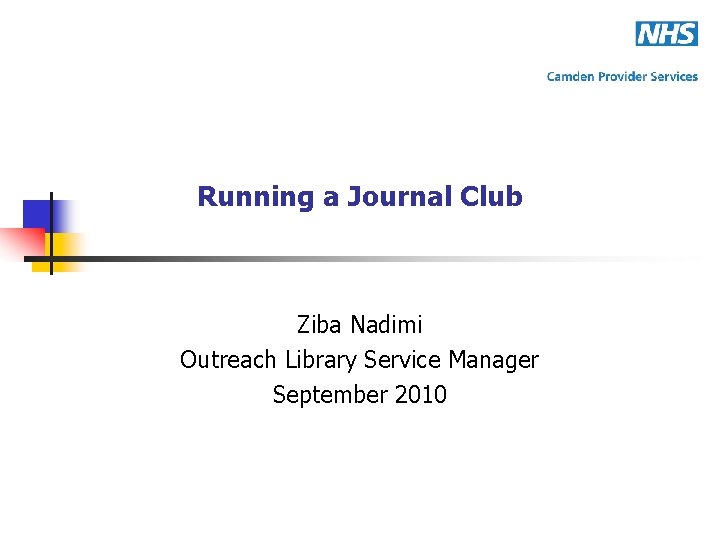 NHS
Camden Provider Services

Running a Journal Club

Ziba Nadimi
Outreach Library Service Manager
September 2010